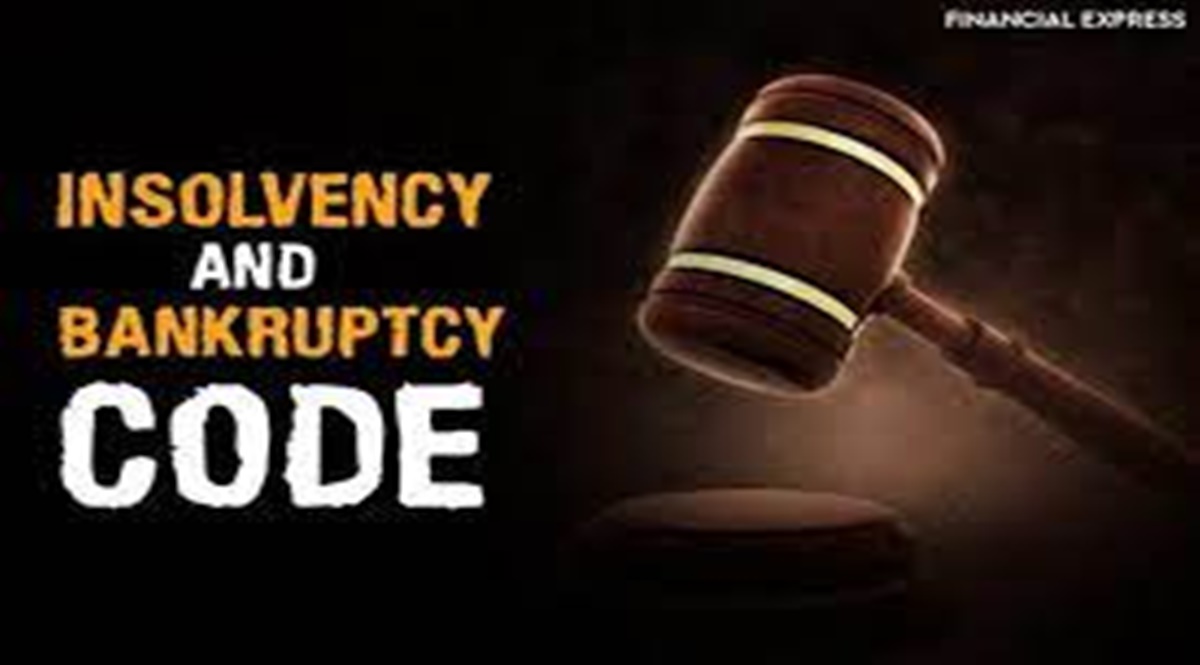 FINANCIAL EXPRESS

INSOLVENCY
AND
BANKRUPTCY
CODE